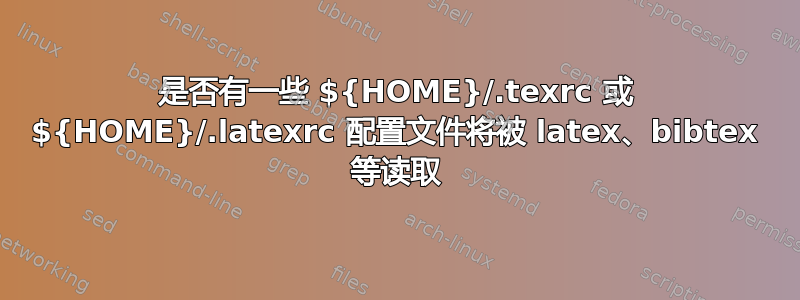 是否有一些 ${HOME}/.texrc 或 ${HOME}/.latexrc 配置文件将被 latex、bibtex 等读取

linux
shell-script
ubuntu
shell
text-processing
awk
bash
debian
centos
command-line
grep
systemd
fedora
sed
arch-linux
permissions
networking
files
scripting